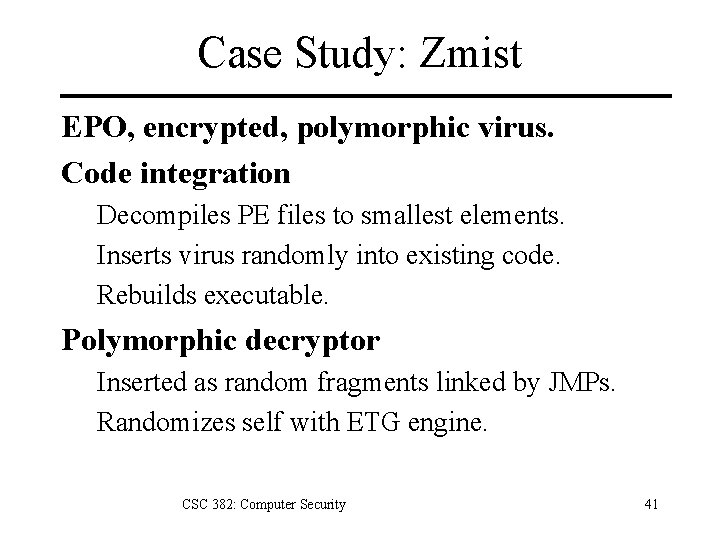 Case Study: Zmist

EPO, encrypted, polymorphic virus.

Code integration

Decompiles PE files to smallest elements.

Inserts virus randomly into existing code.

Rebuilds executable.

Polymorphic decryptor

Inserted as random fragments linked by JMPs.

Randomizes self with ETG engine.

CSC 382: Computer Security

41